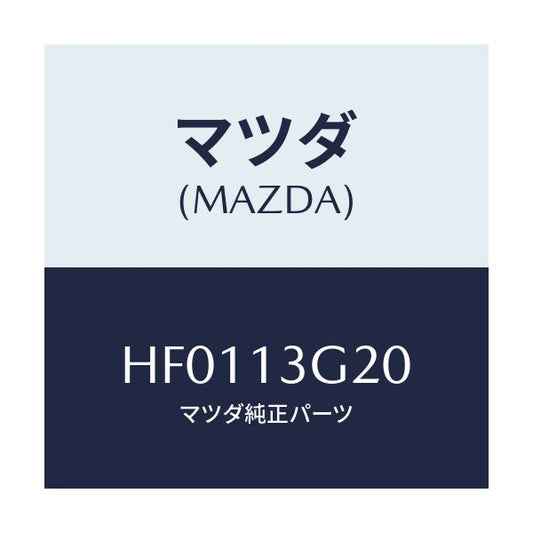 マツダ
(MAZDA)

HF0113G20
マツダ純正パーツ